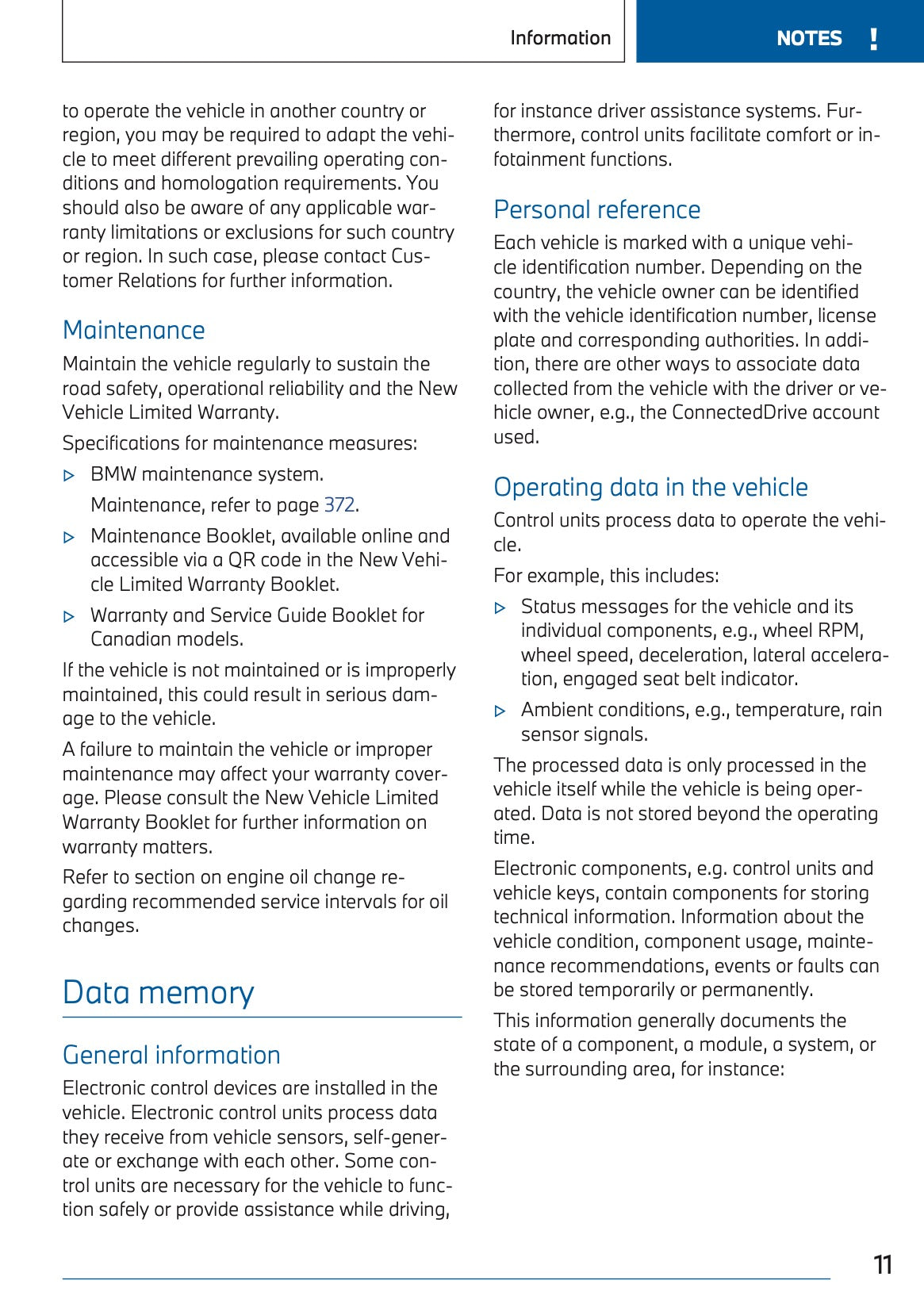 Information NOTES !

to operate the vehicle in another country or region, you may be required to adapt the vehicle to meet different prevailing operating conditions and homologation requirements. You should also be aware of any applicable warranty limitations or exclusions for such country or region. In such case, please contact Customer Relations for further information.

Maintenance

Maintain the vehicle regularly to sustain the road safety, operational reliability and the New Vehicle Limited Warranty.

Specifications for maintenance measures:

▷ BMW maintenance system.

Maintenance, refer to page 372.

▷ Maintenance Booklet, available online and accessible via a QR code in the New Vehicle Limited Warranty Booklet.

▷ Warranty and Service Guide Booklet for Canadian models.

If the vehicle is not maintained or is improperly maintained, this could result in serious damage to the vehicle.

A failure to maintain the vehicle or improper maintenance may affect your warranty coverage. Please consult the New Vehicle Limited Warranty Booklet for further information on warranty matters.

Refer to section on engine oil change regarding recommended service intervals for oil changes.

Data memory

General information

Electronic control devices are installed in the vehicle. Electronic control units process data they receive from vehicle sensors, self-generate or exchange with each other. Some control units are necessary for the vehicle to function safely or provide assistance while driving, for instance driver assistance systems. Furthermore, control units facilitate comfort or infotainment functions.

Personal reference

Each vehicle is marked with a unique vehicle identification number. Depending on the country, the vehicle owner can be identified with the vehicle identification number, license plate and corresponding authorities. In addition, there are other ways to associate data collected from the vehicle with the driver or vehicle owner, e.g., the ConnectedDrive account used.

Operating data in the vehicle

Control units process data to operate the vehicle.

For example, this includes:

▷ Status messages for the vehicle and its individual components, e.g., wheel RPM, wheel speed, deceleration, lateral acceleration, engaged seat belt indicator.

▷ Ambient conditions, e.g., temperature, rain sensor signals.

The processed data is only processed in the vehicle itself while the vehicle is being operated. Data is not stored beyond the operating time.

Electronic components, e.g. control units and vehicle keys, contain components for storing technical information. Information about the vehicle condition, component usage, maintenance recommendations, events or faults can be stored temporarily or permanently.

This information generally documents the state of a component, a module, a system, or the surrounding area, for instance:

11